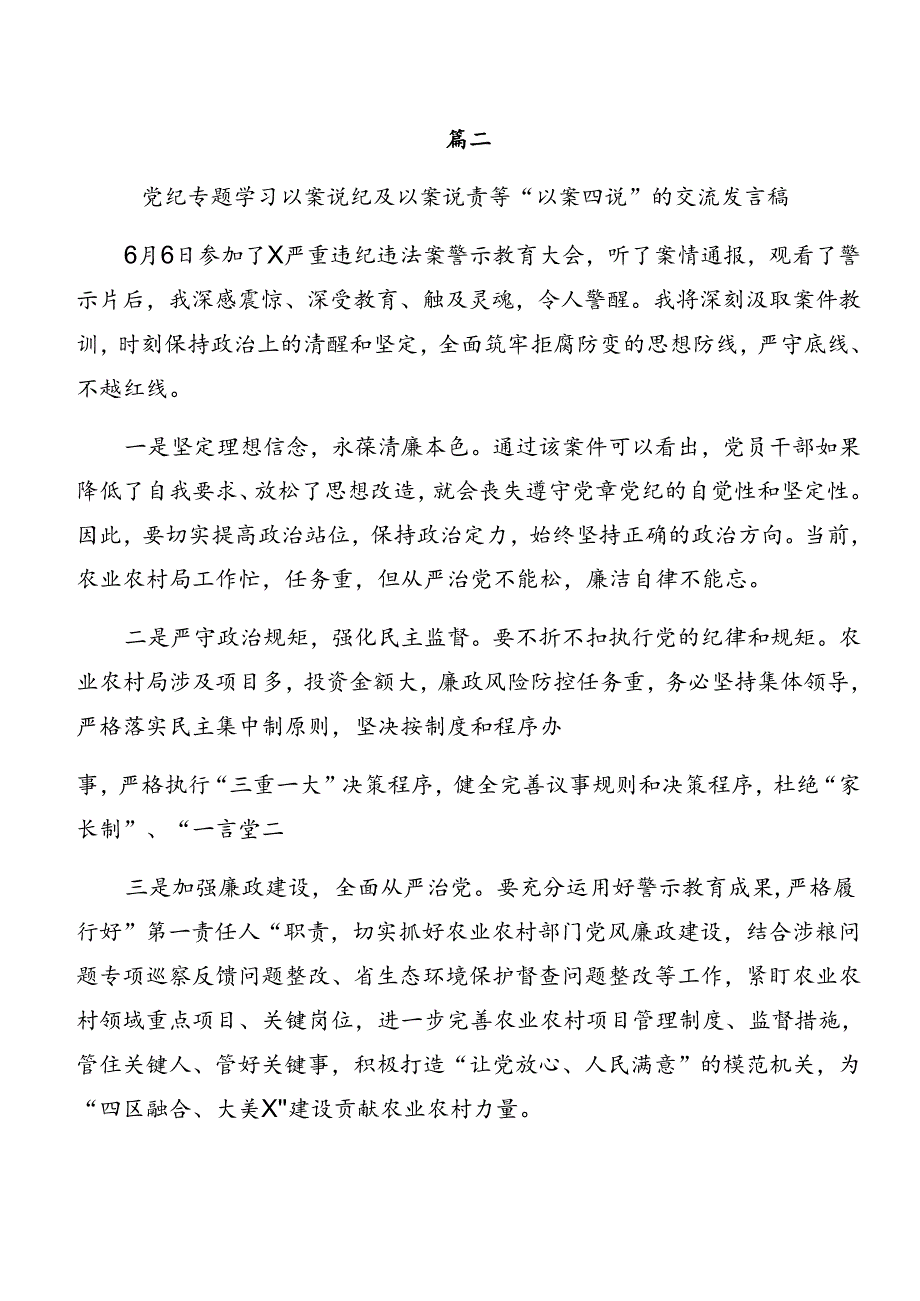 篇二

党纪专题学习以案说纪及以案说责等“以案四说”的交流发言稿

6月6日参加了X严重违纪违法案警示教育大会，听了案情通报，观看了警示片后，我深感震惊、深受教育、触及灵魂，令人警醒。我将深刻汲取案件教训，时刻保持政治上的清醒和坚定，全面筑牢拒腐防变的思想防线，严守底线、不越红线。

一是坚定理想信念，永葆清廉本色。通过该案件可以看出，党员干部如果降低了自我要求、放松了思想改造，就会丧失遵守党章党纪的自觉性和坚定性。因此，要切实提高政治站位，保持政治定力，始终坚持正确的政治方向。当前，农业农村局工作忙，任务重，但从严治党不能松，廉洁自律不能忘。

二是严守政治规矩，强化民主监督。要不折不扣执行党的纪律和规矩。农业农村局涉及项目多，投资金额大，廉政风险防控任务重，务必坚持集体领导，严格落实民主集中制原则，坚决按制度和程序办

事，严格执行“三重一大”决策程序，健全完善议事规则和决策程序，杜绝“家长制”、“一言堂二

三是加强廉政建设，全面从严治党。要充分运用好警示教育成果，严格履行好”第一责任人“职责，切实抓好农业农村部门党风廉政建设，结合涉粮问题专项巡察反馈问题整改、省生态环境保护督查问题整改等工作，紧盯农业农村领域重点项目、关键岗位，进一步完善农业农村项目管理制度、监督措施，管住关键人、管好关键事，积极打造“让党放心、人民满意”的模范机关，为“四区融合、大美X"建设贡献农业农村力量。